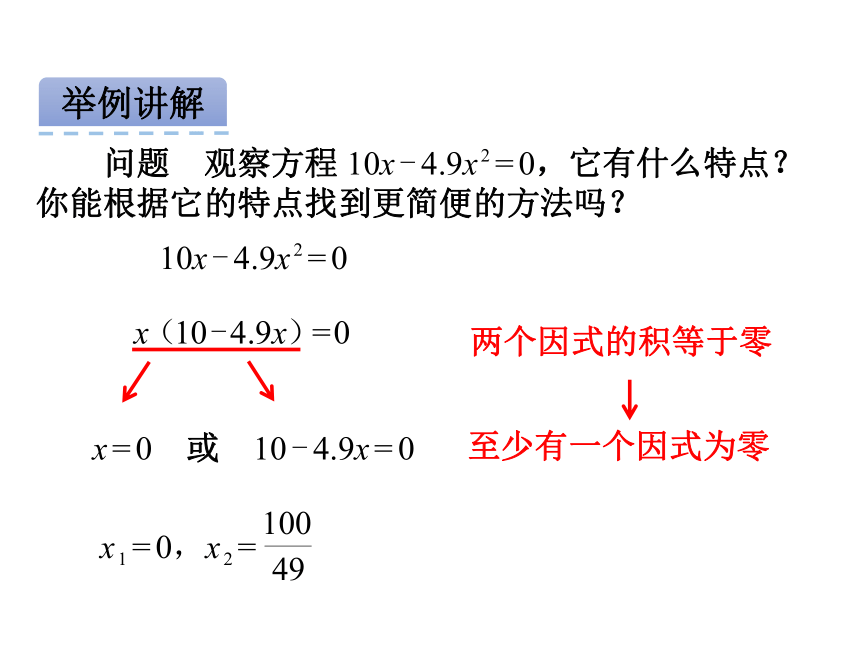 举例讲解

问题　观察方程 $10x-4.9x^2=0$，它有什么特点？你能根据它的特点找到更简便的方法吗？

$10x-4.9x^2=0$

$x(10-4.9x)=0$

两个因式的积等于零

$x=0$　或　$10-4.9x=0$

至少有一个因式为零

$x_1=0$，$x_2=\frac{100}{49}$